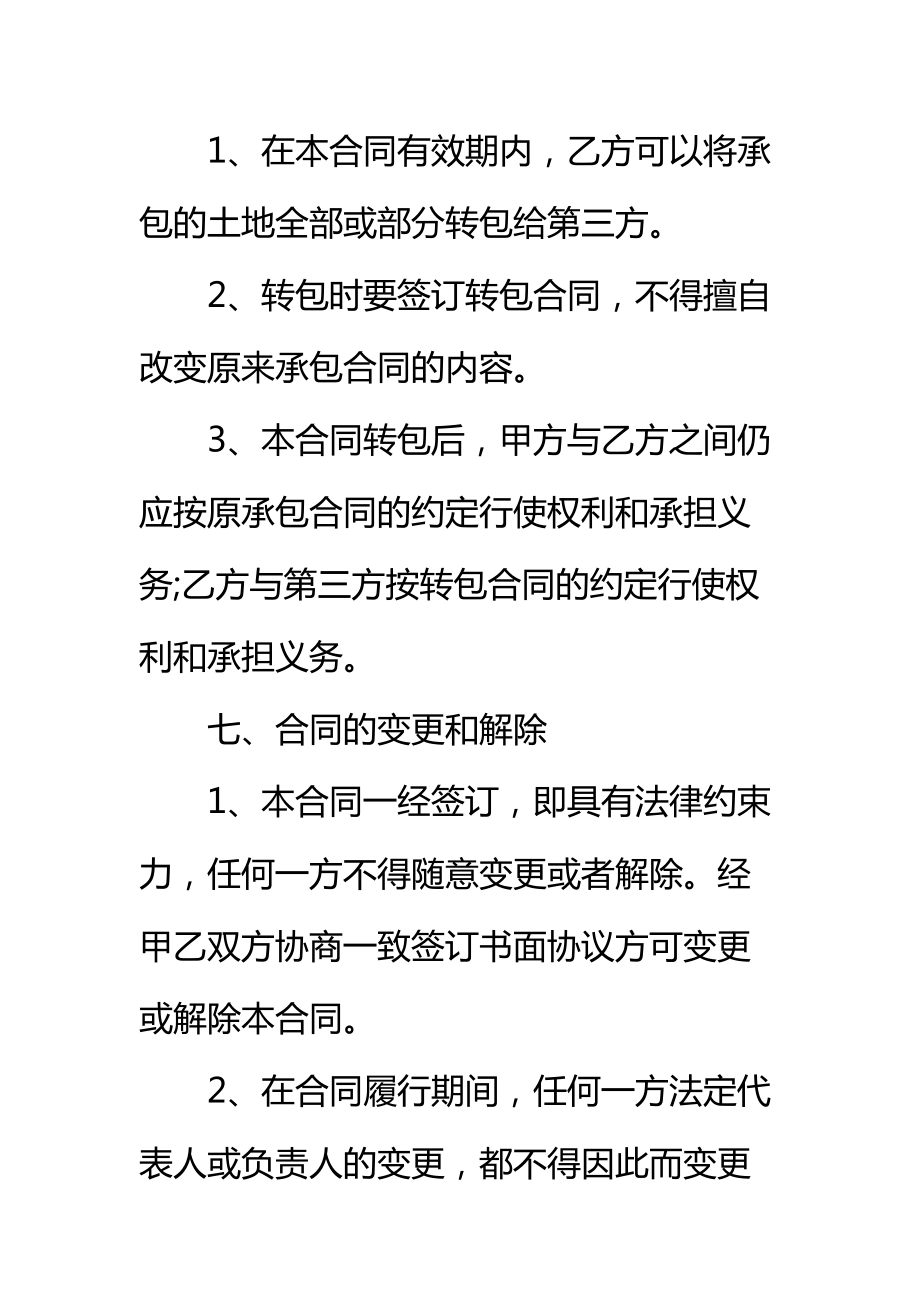 1、在本合同有效期内，乙方可以将承包的土地全部或部分转包给第三方。

2、转包时要签订转包合同，不得擅自改变原来承包合同的内容。

3、本合同转包后，甲方与乙方之间仍应按原承包合同的约定行使权利和承担义务;乙方与第三方按转包合同的约定行使权利和承担义务。

七、合同的变更和解除

1、本合同一经签订，即具有法律约束力，任何一方不得随意变更或者解除。经甲乙双方协商一致签订书面协议方可变更或解除本合同。

2、在合同履行期间，任何一方法定代表人或负责人的变更，都不得因此而变更